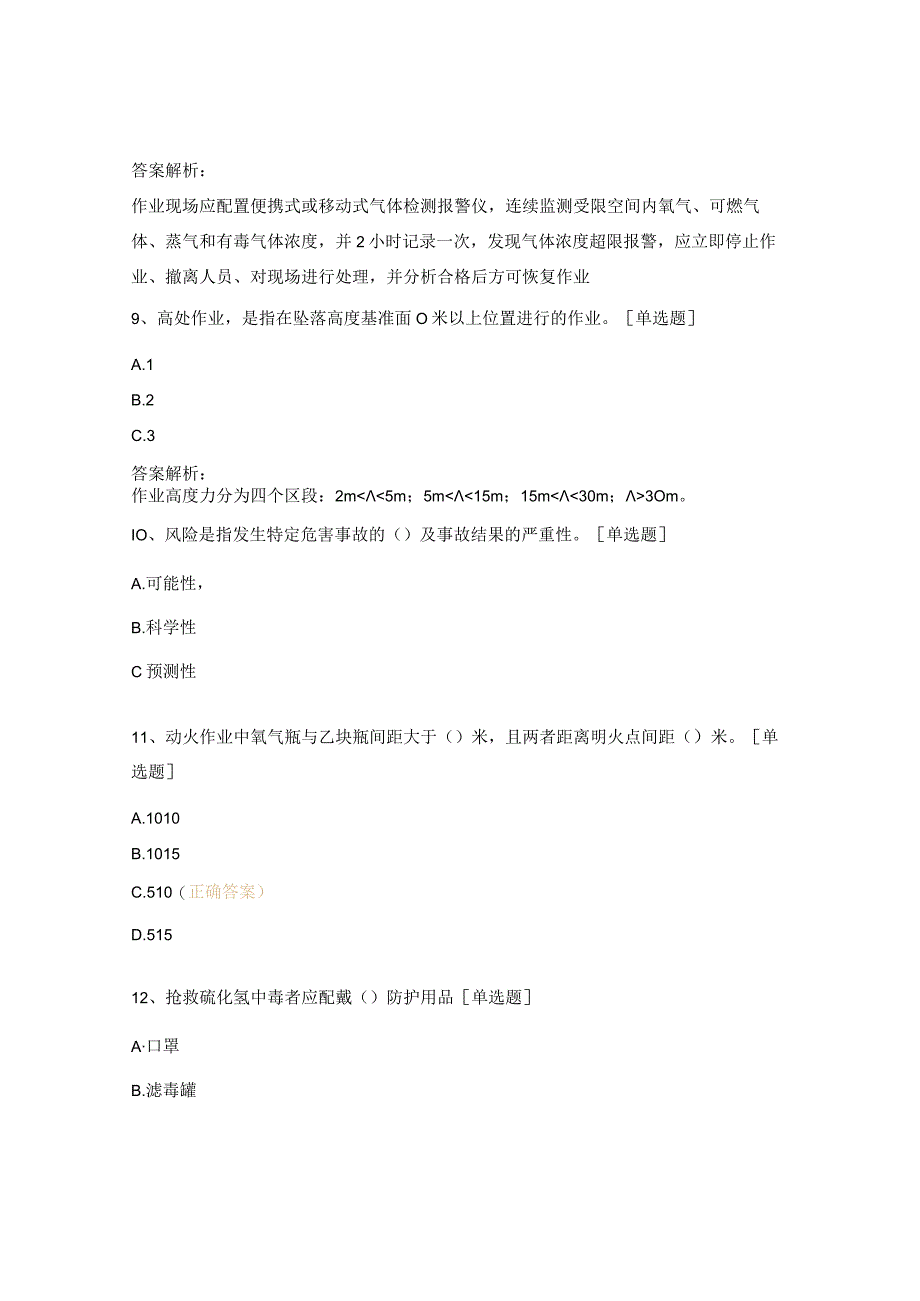 答案解析：

作业现场应配置便携式或移动式气体检测报警仪，连续监测受限空间内氧气、可燃气体、蒸气和有毒气体浓度，并2小时记录一次，发现气体浓度超限报警，应立即停止作业、撤离人员、对现场进行处理，并分析合格后方可恢复作业

9、高处作业，是指在坠落高度基准面O米以上位置进行的作业。［单选题］

A.1

B.2

C.3

答案解析：
作业高度力分为四个区段：2m<Λ<5m；5m<Λ<15m；15m<Λ<30m；Λ>3Om。

IO、风险是指发生特定危害事故的（）及事故结果的严重性。［单选题］

A.可能性，

B.科学性

C 预测性

11、动火作业中氧气瓶与乙块瓶间距大于（）米，且两者距离明火点间距（）米。［单选题］

A.1010

B.1015

C.510（正确答案）

D.515

12、抢救硫化氢中毒者应配戴（）防护用品［单选题］

A·口罩

B.滤毒罐